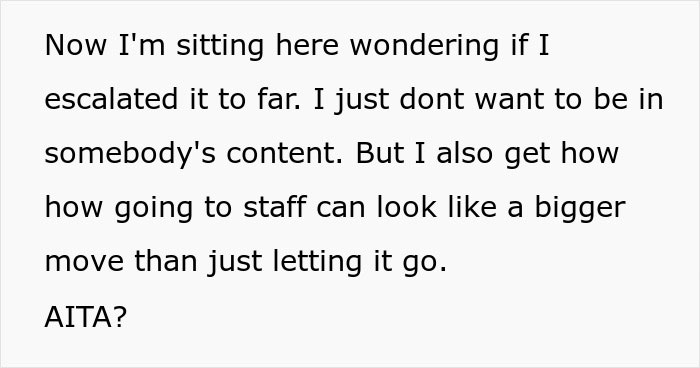 Now I'm sitting here wondering if I escalated it to far. I just dont want to be in somebody's content. But I also get how how going to staff can look like a bigger move than just letting it go.
AITA?